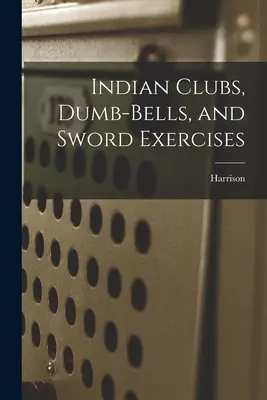 Indian Clubs, Dumb-Bells, and Sword Exercises

Harrison